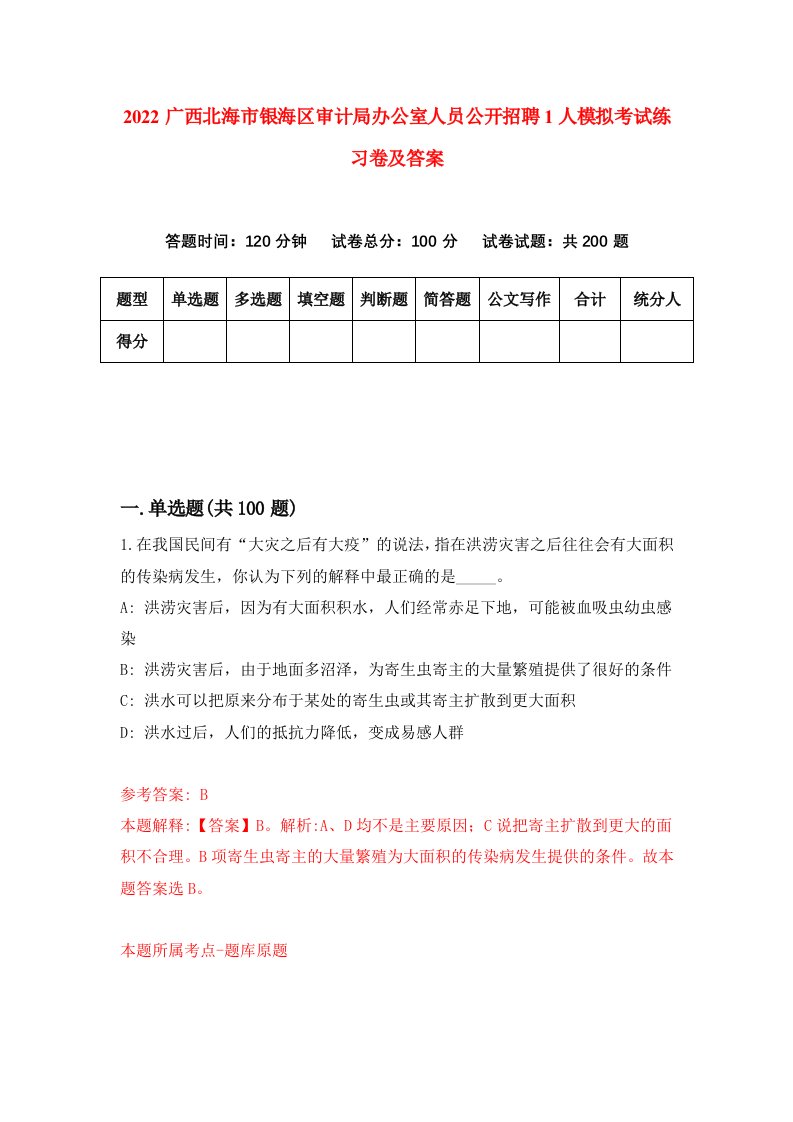 2022 广西北海市银海区审计局办公室人员公开招聘 1 人模拟考试练习卷及答案

答题时间：120 分钟　试卷总分：100 分　试卷试题：共 200 题

| 题型 | 单选题 | 多选题 | 填空题 | 判断题 | 简答题 | 公文写作 | 合计 | 统分人 |
|---|---|---|---|---|---|---|---|---|
| 得分 | | | | | | | | |

一.单选题(共 100 题)

1.在我国民间有“大灾之后有大疫”的说法，指在洪涝灾害之后往往会有大面积的传染病发生，你认为下列的解释中最正确的是_____。

A: 洪涝灾害后，因为有大面积积水，人们经常赤足下地，可能被血吸虫幼虫感染

B: 洪涝灾害后，由于地面多沼泽，为寄生虫寄主的大量繁殖提供了很好的条件

C: 洪水可以把原来分布于某处的寄生虫或其寄主扩散到更大面积

D: 洪水过后，人们的抵抗力降低，变成易感人群

参考答案: B

本题解释:【答案】B。解析:A、D 均不是主要原因；C 说把寄主扩散到更大的面积不合理。B 项寄生虫寄主的大量繁殖为大面积的传染病发生提供的条件。故本题答案选 B。

本题所属考点-题库原题